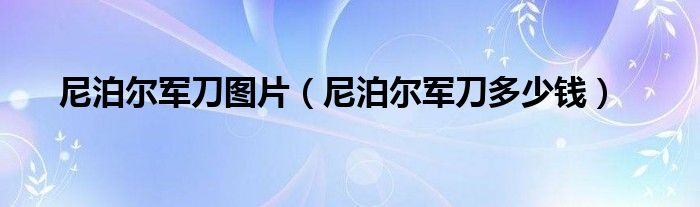 尼泊尔军刀图片（尼泊尔军刀多少钱）